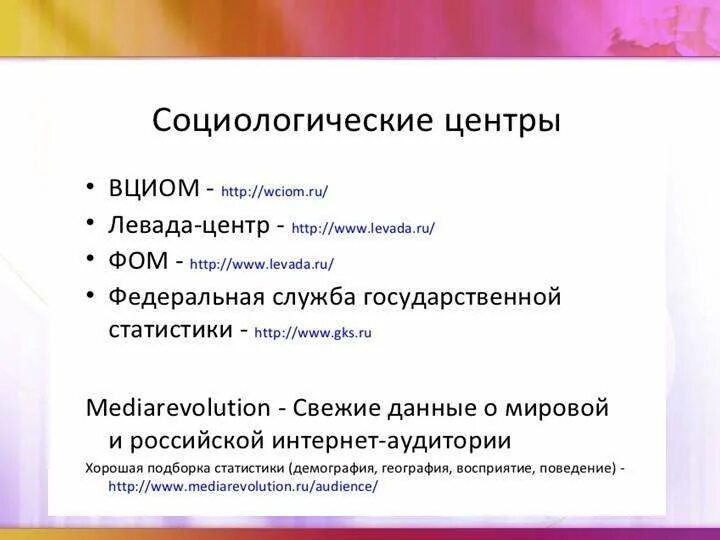 Социологические центры

• ВЦИОМ - http://wciom.ru/
• Левада-центр - http://www.levada.ru/
• ФОМ - http://www.levada.ru/
• Федеральная служба государственной статистики - http://www.gks.ru

Mediarevolution - Свежие данные о мировой и российской интернет-аудитории

Хорошая подборка статистики (демография, география, восприятие, поведение) - http://www.mediarevolution.ru/audience/